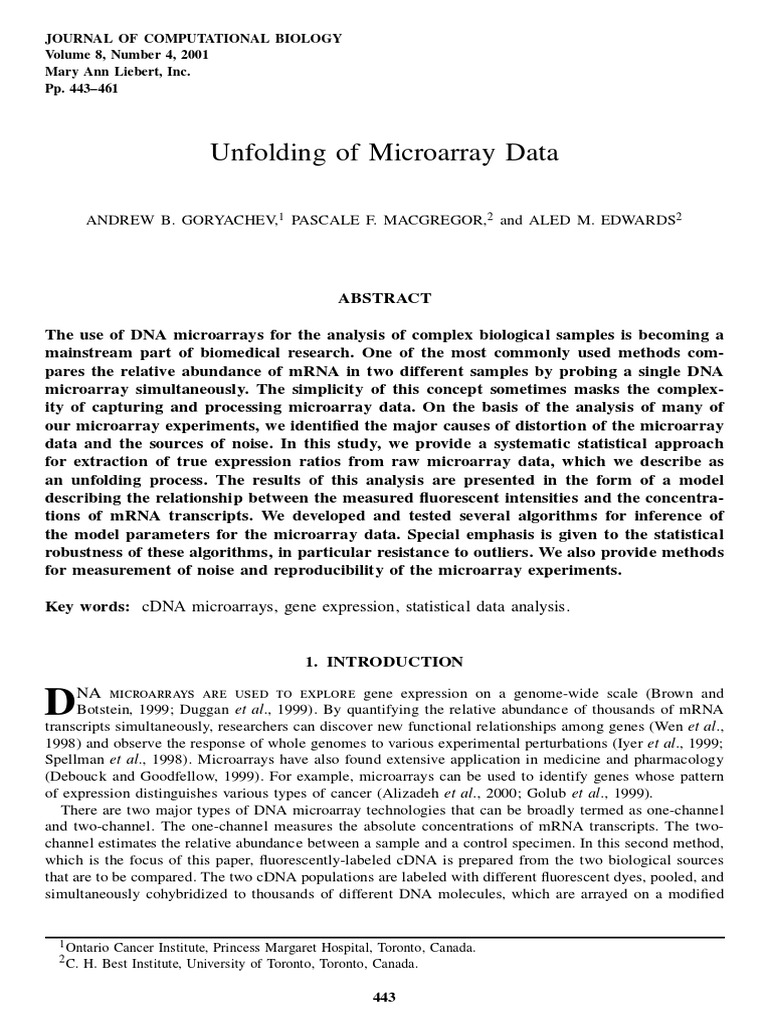 JOURNAL OF COMPUTATIONAL BIOLOGY
Volume 8, Number 4, 2001
Mary Ann Liebert, Inc.
Pp. 443–461

Unfolding of Microarray Data

ANDREW B. GORYACHEV,$^1$ PASCALE F. MACGREGOR,$^2$ and ALED M. EDWARDS$^2$

ABSTRACT

The use of DNA microarrays for the analysis of complex biological samples is becoming a mainstream part of biomedical research. One of the most commonly used methods compares the relative abundance of mRNA in two different samples by probing a single DNA microarray simultaneously. The simplicity of this concept sometimes masks the complexity of capturing and processing microarray data. On the basis of the analysis of many of our microarray experiments, we identified the major causes of distortion of the microarray data and the sources of noise. In this study, we provide a systematic statistical approach for extraction of true expression ratios from raw microarray data, which we describe as an unfolding process. The results of this analysis are presented in the form of a model describing the relationship between the measured fluorescent intensities and the concentrations of mRNA transcripts. We developed and tested several algorithms for inference of the model parameters for the microarray data. Special emphasis is given to the statistical robustness of these algorithms, in particular resistance to outliers. We also provide methods for measurement of noise and reproducibility of the microarray experiments.

Key words: cDNA microarrays, gene expression, statistical data analysis.

1. INTRODUCTION

DNA MICROARRAYS ARE USED TO EXPLORE gene expression on a genome-wide scale (Brown and Botstein, 1999; Duggan et al., 1999). By quantifying the relative abundance of thousands of mRNA transcripts simultaneously, researchers can discover new functional relationships among genes (Wen et al., 1998) and observe the response of whole genomes to various experimental perturbations (Iyer et al., 1999; Spellman et al., 1998). Microarrays have also found extensive application in medicine and pharmacology (Debouck and Goodfellow, 1999). For example, microarrays can be used to identify genes whose pattern of expression distinguishes various types of cancer (Alizadeh et al., 2000; Golub et al., 1999).

There are two major types of DNA microarray technologies that can be broadly termed as one-channel and two-channel. The one-channel measures the absolute concentrations of mRNA transcripts. The two-channel estimates the relative abundance between a sample and a control specimen. In this second method, which is the focus of this paper, fluorescently-labeled cDNA is prepared from the two biological sources that are to be compared. The two cDNA populations are labeled with different fluorescent dyes, pooled, and simultaneously cohybridized to thousands of different DNA molecules, which are arrayed on a modified

$^1$Ontario Cancer Institute, Princess Margaret Hospital, Toronto, Canada.
$^2$C. H. Best Institute, University of Toronto, Toronto, Canada.

443